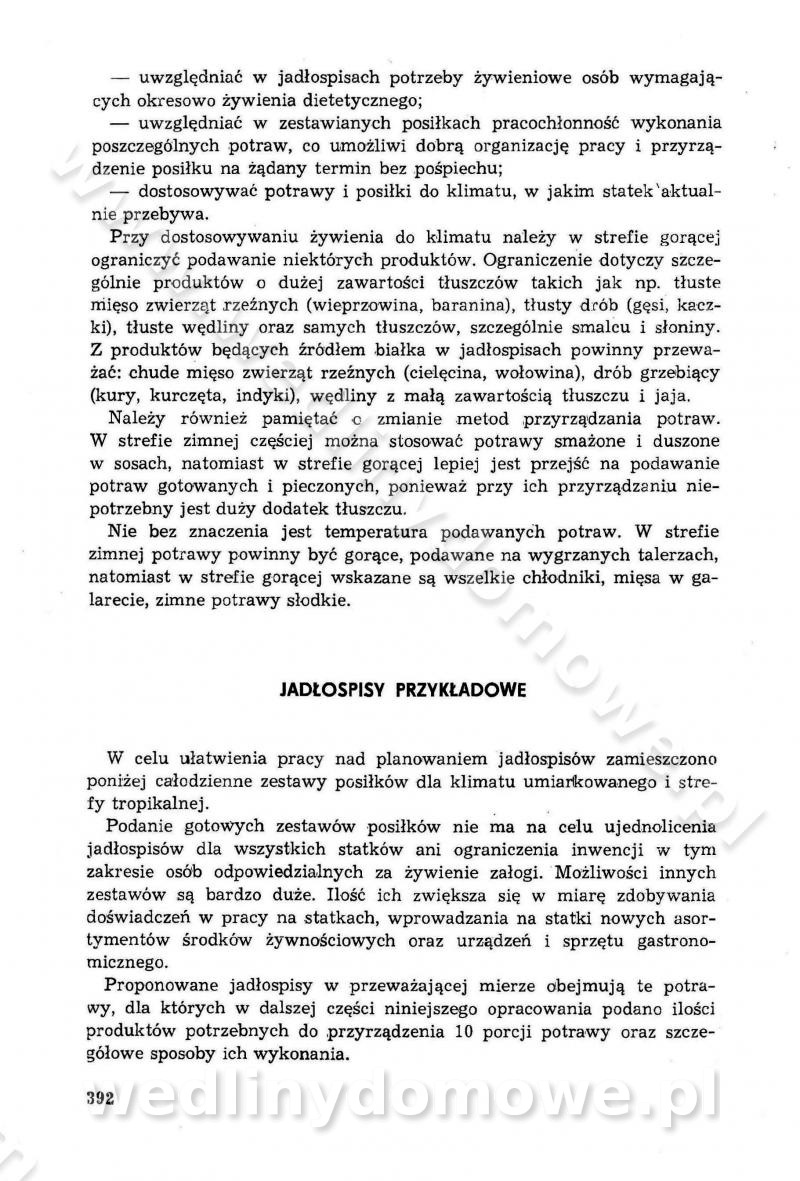 — uwzględniać w jadłospisach potrzeby żywieniowe osób wymagających okresowo żywienia dietetycznego;

— uwzględniać w zestawianych posiłkach pracochłonność wykonania poszczególnych potraw, co umożliwi dobrą organizację pracy i przyrządzenie posiłku na żądany termin bez pośpiechu;

— dostosowywać potrawy i posiłki do klimatu, w jakim statek aktualnie przebywa.

Przy dostosowywaniu żywienia do klimatu należy w strefie gorącej ograniczyć podawanie niektórych produktów. Ograniczenie dotyczy szczególnie produktów o dużej zawartości tłuszczów takich jak np. tłuste mięso zwierząt rzeźnych (wieprzowina, baranina), tłusty drób (gęsi, kaczki), tłuste wędliny oraz samych tłuszczów, szczególnie smalcu i słoniny. Z produktów będących źródłem białka w jadłospisach powinny przeważać: chude mięso zwierząt rzeźnych (cielęcina, wołowina), drób grzebiący (kury, kurczęta, indyki), wędliny z małą zawartością tłuszczu i jaja.

Należy również pamiętać o zmianie metod przyrządzania potraw. W strefie zimnej częściej można stosować potrawy smażone i duszone w sosach, natomiast w strefie gorącej lepiej jest przejść na podawanie potraw gotowanych i pieczonych, ponieważ przy ich przyrządzaniu niepotrzebny jest duży dodatek tłuszczu.

Nie bez znaczenia jest temperatura podawanych potraw. W strefie zimnej potrawy powinny być gorące, podawane na wygrzanych talerzach, natomiast w strefie gorącej wskazane są wszelkie chłodniki, mięsa w galarecie, zimne potrawy słodkie.

JADŁOSPISY PRZYKŁADOWE

W celu ułatwienia pracy nad planowaniem jadłospisów zamieszczono poniżej całodzienne zestawy posiłków dla klimatu umiarkowanego i strefy tropikalnej.

Podanie gotowych zestawów posiłków nie ma na celu ujednolicenia jadłospisów dla wszystkich statków ani ograniczenia inwencji w tym zakresie osób odpowiedzialnych za żywienie załogi. Możliwości innych zestawów są bardzo duże. Ilość ich zwiększa się w miarę zdobywania doświadczeń w pracy na statkach, wprowadzania na statki nowych asortymentów środków żywnościowych oraz urządzeń i sprzętu gastronomicznego.

Proponowane jadłospisy w przeważającej mierze obejmują te potrawy, dla których w dalszej części niniejszego opracowania podano ilości produktów potrzebnych do przyrządzenia 10 porcji potrawy oraz szczegółowe sposoby ich wykonania.

392 wedlinydomowe.pl